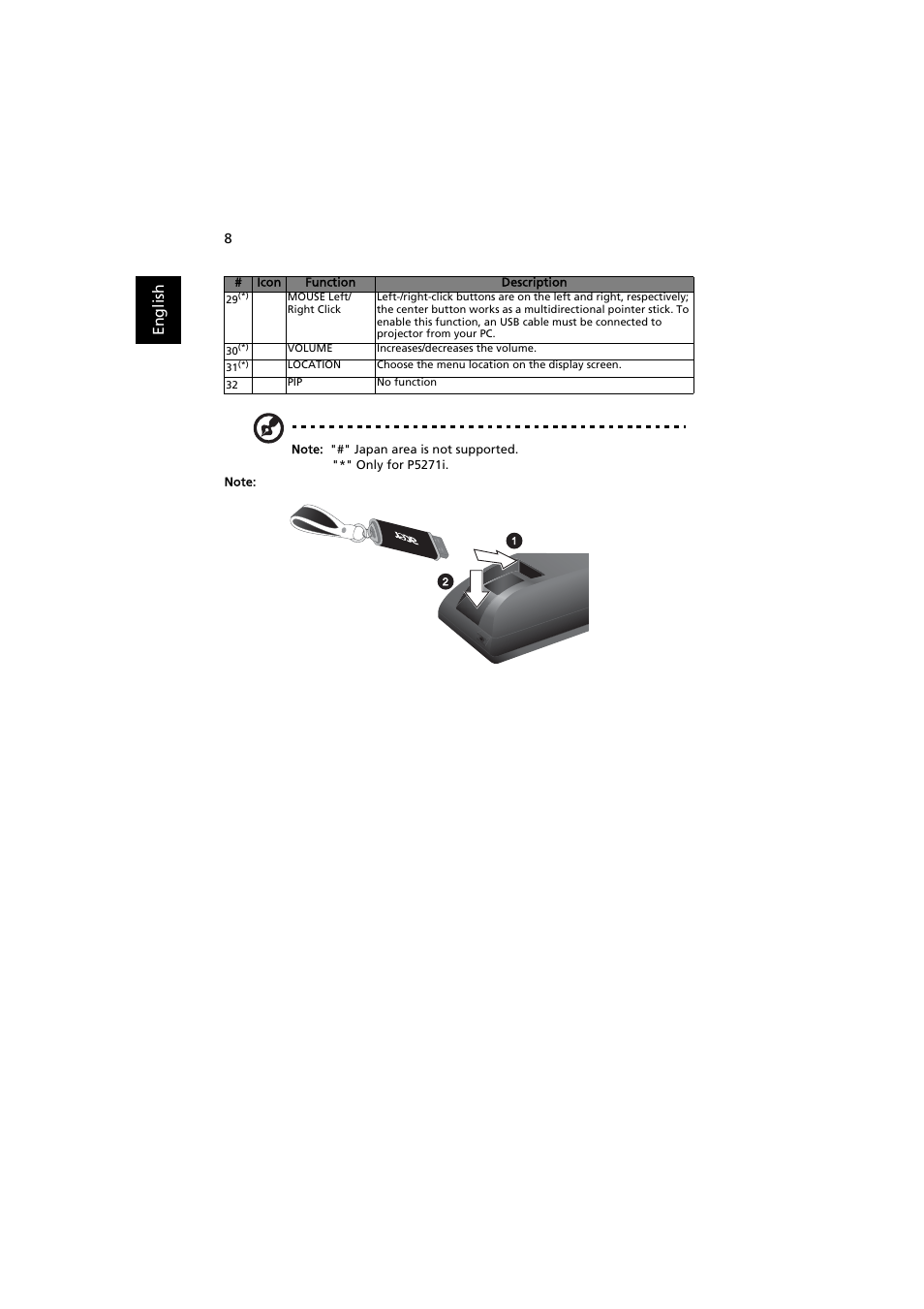 8

English

| # | Icon | Function | Description |
|---|---|---|---|
| $29^{(*)}$ | | MOUSE Left/ Right Click | Left-/right-click buttons are on the left and right, respectively; the center button works as a multidirectional pointer stick. To enable this function, an USB cable must be connected to projector from your PC. |
| $30^{(*)}$ | | VOLUME | Increases/decreases the volume. |
| $31^{(*)}$ | | LOCATION | Choose the menu location on the display screen. |
| 32 | | PIP | No function |

Note: "#" Japan area is not supported.
"*" Only for P5271i.

Note:

acer

1

2